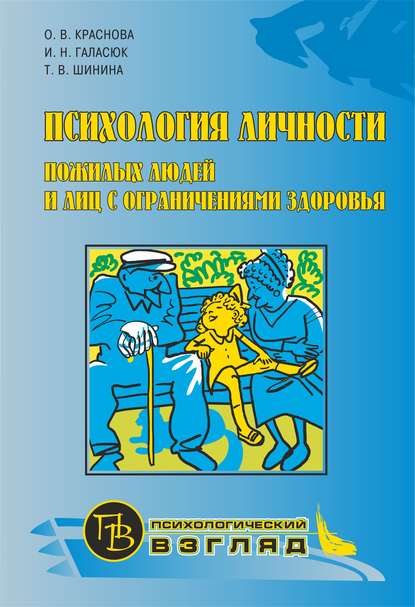 О. В. КРАСНОВА
И. Н. ГАЛАСЮК
Т. В. ШИНИНА

ПСИХОЛОГИЯ ЛИЧНОСТИ
ПОЖИЛЫХ ЛЮДЕЙ
И ЛИЦ С ОГРАНИЧЕНИЯМИ ЗДОРОВЬЯ

ПВ
ПСИХОЛОГИЧЕСКИЙ
ВЗГЛЯД